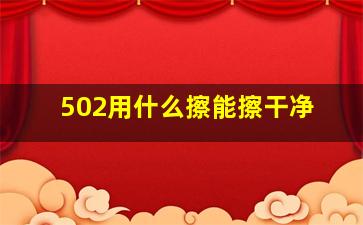 502用什么擦能擦干净